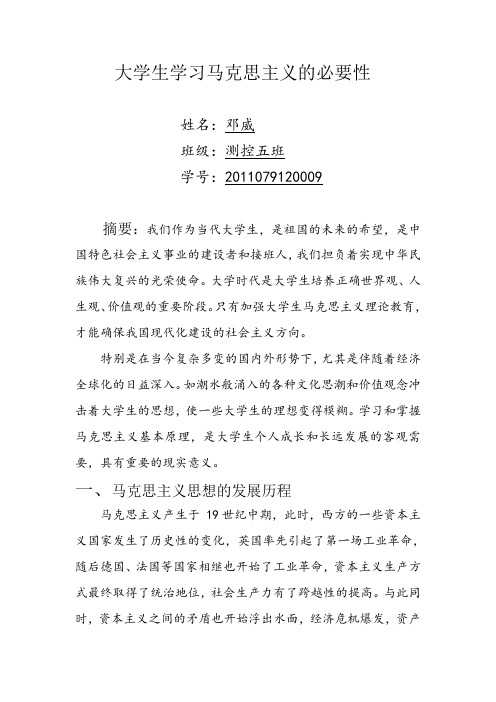 大学生学习马克思主义的必要性

姓名：邓威
班级：测控五班
学号：2011079120009

摘要：我们作为当代大学生，是祖国的未来的希望，是中国特色社会主义事业的建设者和接班人，我们担负着实现中华民族伟大复兴的光荣使命。大学时代是大学生培养正确世界观、人生观、价值观的重要阶段。只有加强大学生马克思主义理论教育，才能确保我国现代化建设的社会主义方向。

特别是在当今复杂多变的国内外形势下，尤其是伴随着经济全球化的日益深入。如潮水般涌入的各种文化思潮和价值观念冲击着大学生的思想，使一些大学生的理想变得模糊。学习和掌握马克思主义基本原理，是大学生个人成长和长远发展的客观需要，具有重要的现实意义。

一、马克思主义思想的发展历程

马克思主义产生于 19 世纪中期，此时，西方的一些资本主义国家发生了历史性的变化，英国率先引起了第一场工业革命，随后德国、法国等国家相继也开始了工业革命，资本主义生产方式最终取得了统治地位，社会生产力有了跨越性的提高。与此同时，资本主义之间的矛盾也开始浮出水面，经济危机爆发，资产